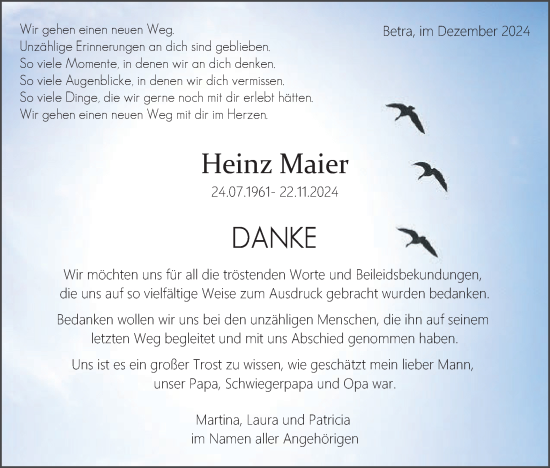 Wir gehen einen neuen Weg.
Unzählige Erinnerungen an dich sind geblieben.
So viele Momente, in denen wir an dich denken.
So viele Augenblicke, in denen wir dich vermissen.
So viele Dinge, die wir gerne noch mit dir erlebt hätten.
Wir gehen einen neuen Weg mit dir im Herzen.

Betra, im Dezember 2024

Heinz Maier
24.07.1961- 22.11.2024

DANKE

Wir möchten uns für all die tröstenden Worte und Beileidsbekundungen, die uns auf so vielfältige Weise zum Ausdruck gebracht wurden bedanken.

Bedanken wollen wir uns bei den unzähligen Menschen, die ihn auf seinem letzten Weg begleitet und mit uns Abschied genommen haben.

Uns ist es ein großer Trost zu wissen, wie geschätzt mein lieber Mann, unser Papa, Schwiegerpapa und Opa war.

Martina, Laura und Patricia
im Namen aller Angehörigen